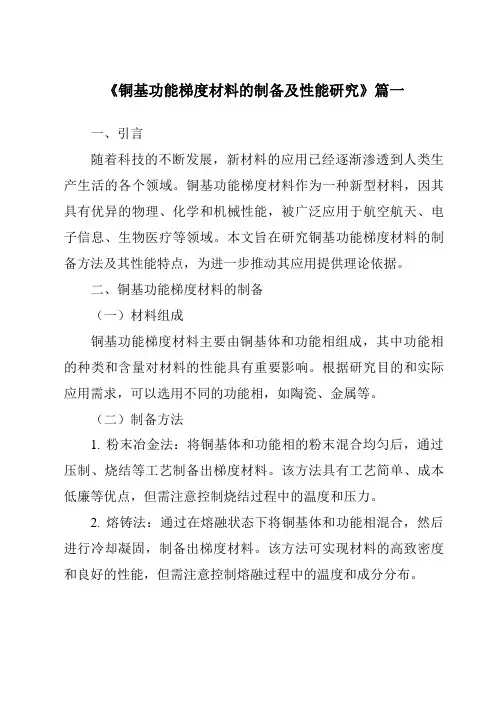 《铜基功能梯度材料的制备及性能研究》篇一

一、引言

随着科技的不断发展，新材料的应用已经逐渐渗透到人类生产生活的各个领域。铜基功能梯度材料作为一种新型材料，因其具有优异的物理、化学和机械性能，被广泛应用于航空航天、电子信息、生物医疗等领域。本文旨在研究铜基功能梯度材料的制备方法及其性能特点，为进一步推动其应用提供理论依据。

二、铜基功能梯度材料的制备

（一）材料组成

铜基功能梯度材料主要由铜基体和功能相组成，其中功能相的种类和含量对材料的性能具有重要影响。根据研究目的和实际应用需求，可以选用不同的功能相，如陶瓷、金属等。

（二）制备方法

1. 粉末冶金法：将铜基体和功能相的粉末混合均匀后，通过压制、烧结等工艺制备出梯度材料。该方法具有工艺简单、成本低廉等优点，但需注意控制烧结过程中的温度和压力。

2. 熔铸法：通过在熔融状态下将铜基体和功能相混合，然后进行冷却凝固，制备出梯度材料。该方法可实现材料的高致密度和良好的性能，但需注意控制熔融过程中的温度和成分分布。